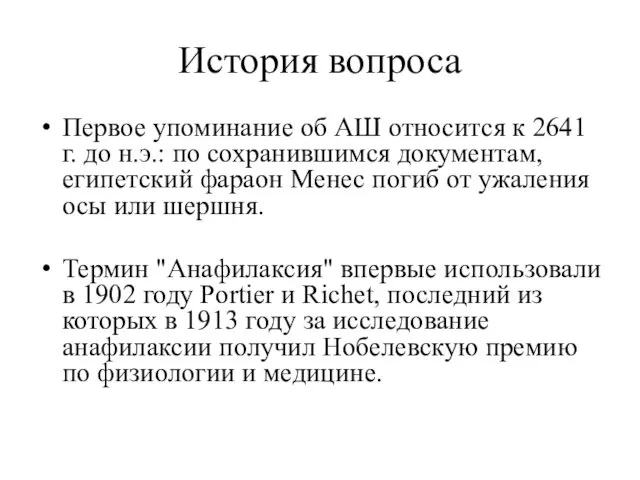 История вопроса

• Первое упоминание об АШ относится к 2641 г. до н.э.: по сохранившимся документам, египетский фараон Менес погиб от ужаления осы или шершня.

• Термин "Анафилаксия" впервые использовали в 1902 году Portier и Richet, последний из которых в 1913 году за исследование анафилаксии получил Нобелевскую премию по физиологии и медицине.